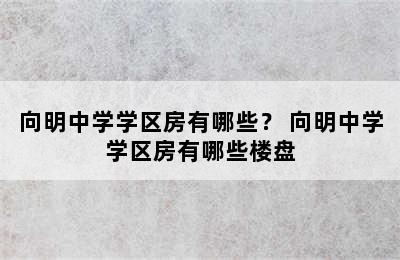 向明中学学区房有哪些？ 向明中学学区房有哪些楼盘